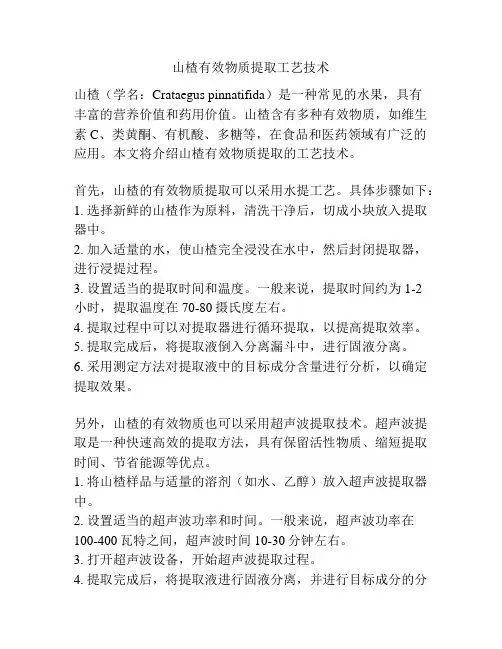 山楂有效物质提取工艺技术

山楂（学名：Crataegus pinnatifida）是一种常见的水果，具有丰富的营养价值和药用价值。山楂含有多种有效物质，如维生素 C、类黄酮、有机酸、多糖等，在食品和医药领域有广泛的应用。本文将介绍山楂有效物质提取的工艺技术。

首先，山楂的有效物质提取可以采用水提工艺。具体步骤如下：
1. 选择新鲜的山楂作为原料，清洗干净后，切成小块放入提取器中。
2. 加入适量的水，使山楂完全浸没在水中，然后封闭提取器，进行浸提过程。
3. 设置适当的提取时间和温度。一般来说，提取时间约为 1-2 小时，提取温度在 70-80 摄氏度左右。
4. 提取过程中可以对提取器进行循环提取，以提高提取效率。
5. 提取完成后，将提取液倒入分离漏斗中，进行固液分离。
6. 采用测定方法对提取液中的目标成分含量进行分析，以确定提取效果。

另外，山楂的有效物质也可以采用超声波提取技术。超声波提取是一种快速高效的提取方法，具有保留活性物质、缩短提取时间、节省能源等优点。
1. 将山楂样品与适量的溶剂（如水、乙醇）放入超声波提取器中。
2. 设置适当的超声波功率和时间。一般来说，超声波功率在 100-400 瓦特之间，超声波时间 10-30 分钟左右。
3. 打开超声波设备，开始超声波提取过程。
4. 提取完成后，将提取液进行固液分离，并进行目标成分的分